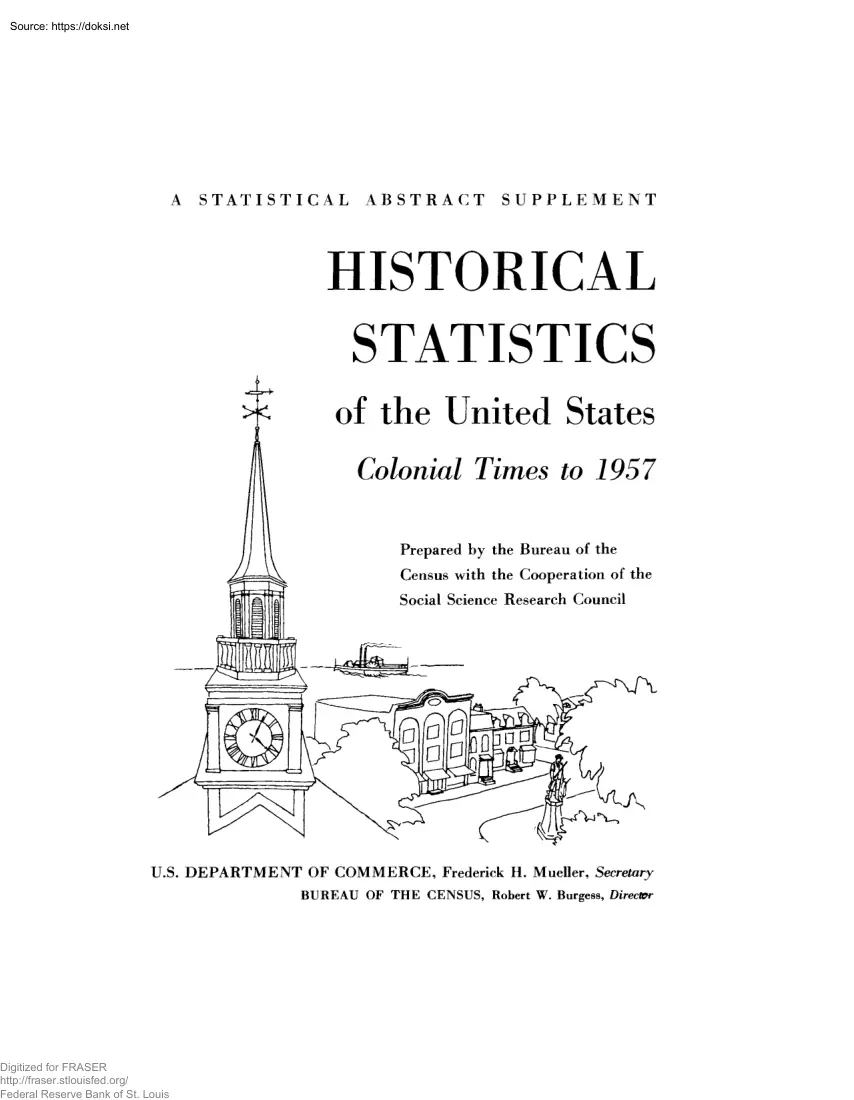 Source: https://doksi.net

A STATISTICAL ABSTRACT SUPPLEMENT

HISTORICAL STATISTICS of the United States

Colonial Times to 1957

Prepared by the Bureau of the Census with the Cooperation of the Social Science Research Council

U.S. DEPARTMENT OF COMMERCE, Frederick H. Mueller, Secretary
BUREAU OF THE CENSUS, Robert W. Burgess, Director

Digitized for FRASER
http://fraser.stlouisfed.org/
Federal Reserve Bank of St. Louis